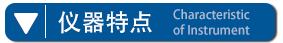 仪器特点 Characteristic of Instrument